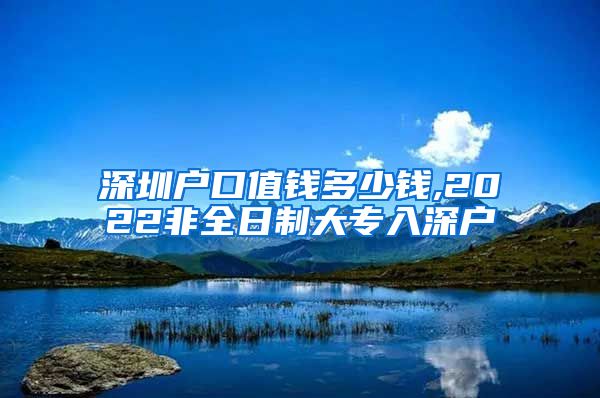 深圳户口值钱多少钱,2022非全日制大专入深户